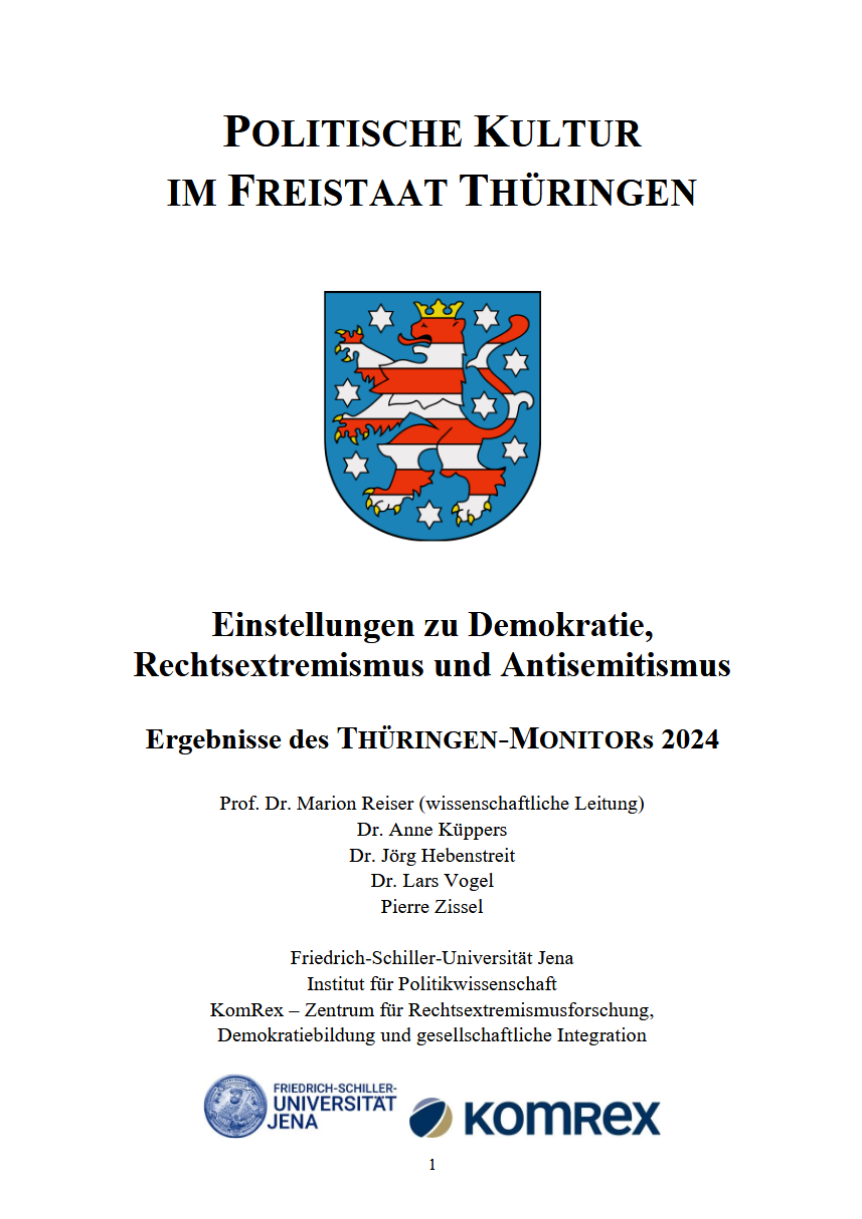 POLITISCHE KULTUR
IM FREISTAAT THÜRINGEN

Einstellungen zu Demokratie, Rechtsextremismus und Antisemitismus

Ergebnisse des THÜRINGEN-MONITORs 2024

Prof. Dr. Marion Reiser (wissenschaftliche Leitung)
Dr. Anne Küppers
Dr. Jörg Hebenstreit
Dr. Lars Vogel
Pierre Zissel

Friedrich-Schiller-Universität Jena
Institut für Politikwissenschaft
KomRex – Zentrum für Rechtsextremismusforschung, Demokratiebildung und gesellschaftliche Integration

FRIEDRICH-SCHILLER-UNIVERSITÄT JENA

KOMREX

1